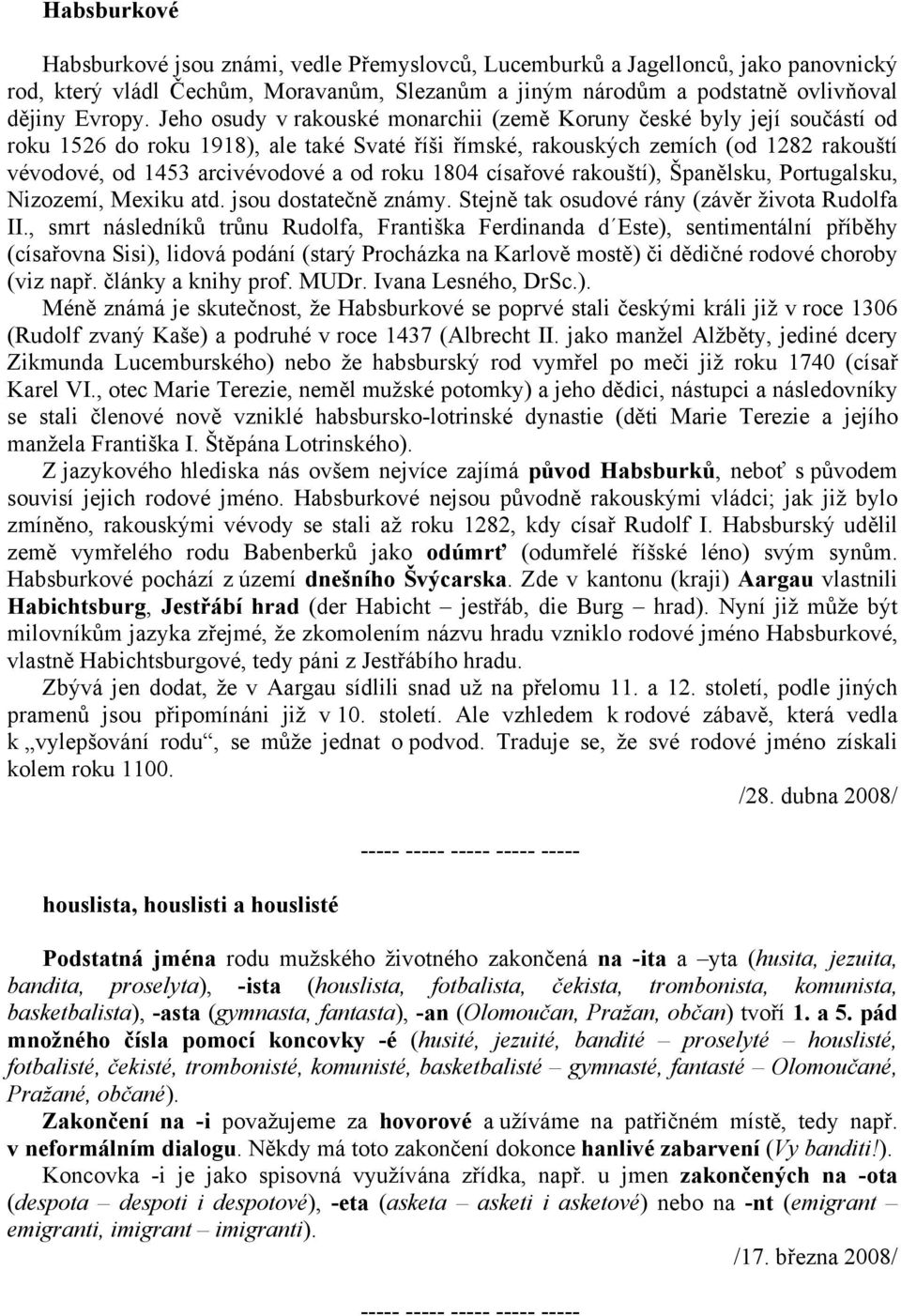 Habsburkové

Habsburkové jsou známi, vedle Přemyslovců, Lucemburků a Jagellonců, jako panovnický rod, který vládl Čechům, Moravanům, Slezanům a jiným národům a podstatně ovlivňoval dějiny Evropy. Jeho osudy v rakouské monarchii (země Koruny české byly její součástí od roku 1526 do roku 1918), ale také Svaté říši římské, rakouských zemích (od 1282 rakouští vévodové, od 1453 arcivévodové a od roku 1804 císařové rakouští), Španělsku, Portugalsku, Nizozemí, Mexiku atd. jsou dostatečně známy. Stejně tak osudové rány (závěr života Rudolfa II., smrt následníků trůnu Rudolfa, Františka Ferdinanda d´Este), sentimentální příběhy (císařovna Sisi), lidová podání (starý Procházka na Karlově mostě) či dědičné rodové choroby (viz např. články a knihy prof. MUDr. Ivana Lesného, DrSc.).

Méně známá je skutečnost, že Habsburkové se poprvé stali českými králi již v roce 1306 (Rudolf zvaný Kaše) a podruhé v roce 1437 (Albrecht II. jako manžel Alžběty, jediné dcery Zikmunda Lucemburského) nebo že habsburský rod vymřel po meči již roku 1740 (císař Karel VI., otec Marie Terezie, neměl mužské potomky) a jeho dědici, nástupci a následovníky se stali členové nově vzniklé habsbursko-lotrinské dynastie (děti Marie Terezie a jejího manžela Františka I. Štěpána Lotrinského).

Z jazykového hlediska nás ovšem nejvíce zajímá původ Habsburků, neboť s původem souvisí jejich rodové jméno. Habsburkové nejsou původně rakouskými vládci; jak již bylo zmíněno, rakouskými vévody se stali až roku 1282, kdy císař Rudolf I. Habsburský udělil země vymřelého rodu Babenberků jako odúmrť (odumřelé říšské léno) svým synům. Habsburkové pochází z území dnešního Švýcarska. Zde v kantonu (kraji) Aargau vlastnili Habichtsburg, Jestřábí hrad (der Habicht – jestřáb, die Burg – hrad). Nyní již může být milovníkům jazyka zřejmé, že zkomolením názvu hradu vzniklo rodové jméno Habsburkové, vlastně Habichtsburgové, tedy páni z Jestřábího hradu.

Zbývá jen dodat, že v Aargau sídlili snad už na přelomu 11. a 12. století, podle jiných pramenů jsou připomínáni již v 10. století. Ale vzhledem k rodové zábavě, která vedla k „vylepšování rodu“, se může jednat o podvod. Traduje se, že své rodové jméno získali kolem roku 1100.

/28. dubna 2008/

----- ----- ----- ----- -----

houslista, houslisti a houslisté

Podstatná jména rodu mužského životného zakončená na -ita a –yta (husita, jezuita, bandita, proselyta), -ista (houslista, fotbalista, čekista, trombonista, komunista, basketbalista), -asta (gymnasta, fantasta), -an (Olomoučan, Pražan, občan) tvoří 1. a 5. pád množného čísla pomocí koncovky -é (husité, jezuité, bandité – proselyté – houslisté, fotbalisté, čekisté, trombonisté, komunisté, basketbalisté – gymnasté, fantasté – Olomoučané, Pražané, občané).

Zakončení na -i považujeme za hovorové a užíváme na patřičném místě, tedy např. v neformálním dialogu. Někdy má toto zakončení dokonce hanlivé zabarvení (Vy banditi!).

Koncovka -i je jako spisovná využívána zřídka, např. u jmen zakončených na -ota (despota – despoti i despotové), -eta (asketa – asketi i asketové) nebo na -nt (emigrant – emigranti, imigrant – imigranti).

/17. března 2008/

----- ----- ----- ----- -----